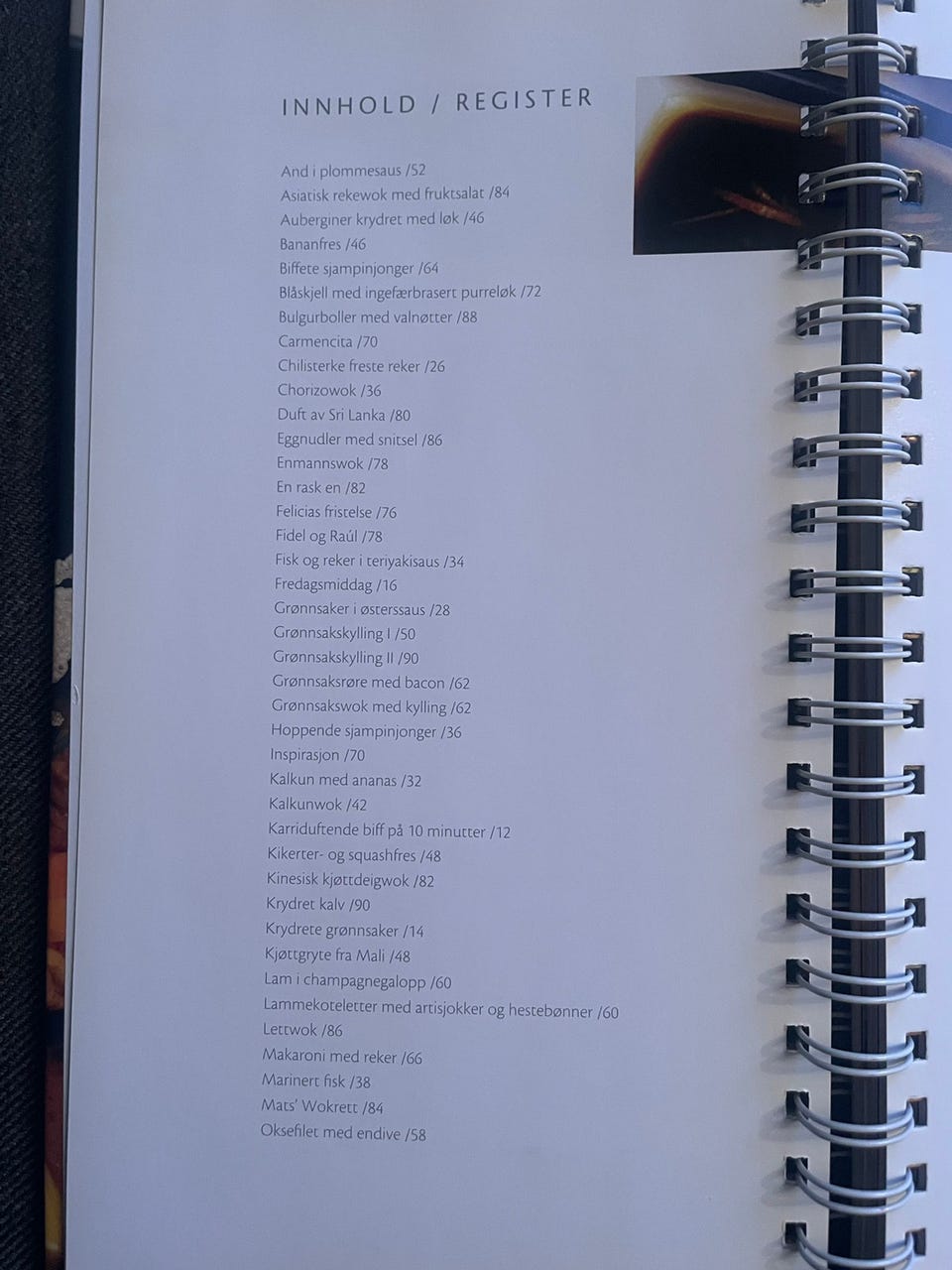 INNHOLD / REGISTER

And i plommesaus /52
Asiatisk rekewok med fruktsalat /84
Auberginer krydret med løk /46
Bananfres /46
Biffete sjampinjonger /64
Blåskjell med ingefærbrasert purreløk /72
Bulgurboller med valnøtter /88
Carmencita /70
Chilisterke freste reker /26
Chorizowok /36
Duft av Sri Lanka /80
Eggnudler med snitsel /86
Enmannswok /78
En rask en /82
Felicias fristelse /76
Fidel og Raúl /78
Fisk og reker i teriyakisaus /34
Fredagsmiddag /16
Grønnsaker i østerssaus /28
Grønnsakskylling I /50
Grønnsakskylling II /90
Grønnsaksrøre med bacon /62
Grønnsakswok med kylling /62
Hoppende sjampinjonger /36
Inspirasjon /70
Kalkun med ananas /32
Kalkunwok /42
Karriduftende biff på 10 minutter /12
Kikerter- og squashfres /48
Kinesisk kjøttdeigwok /82
Krydret kalv /90
Krydrete grønnsaker /14
Kjøttgryte fra Mali /48
Lam i champagnegalopp /60
Lammekoteletter med artisjokker og hestebønner /60
Lettwok /86
Makaroni med reker /66
Marinert fisk /38
Mats' Wokrett /84
Oksefilet med endive /58